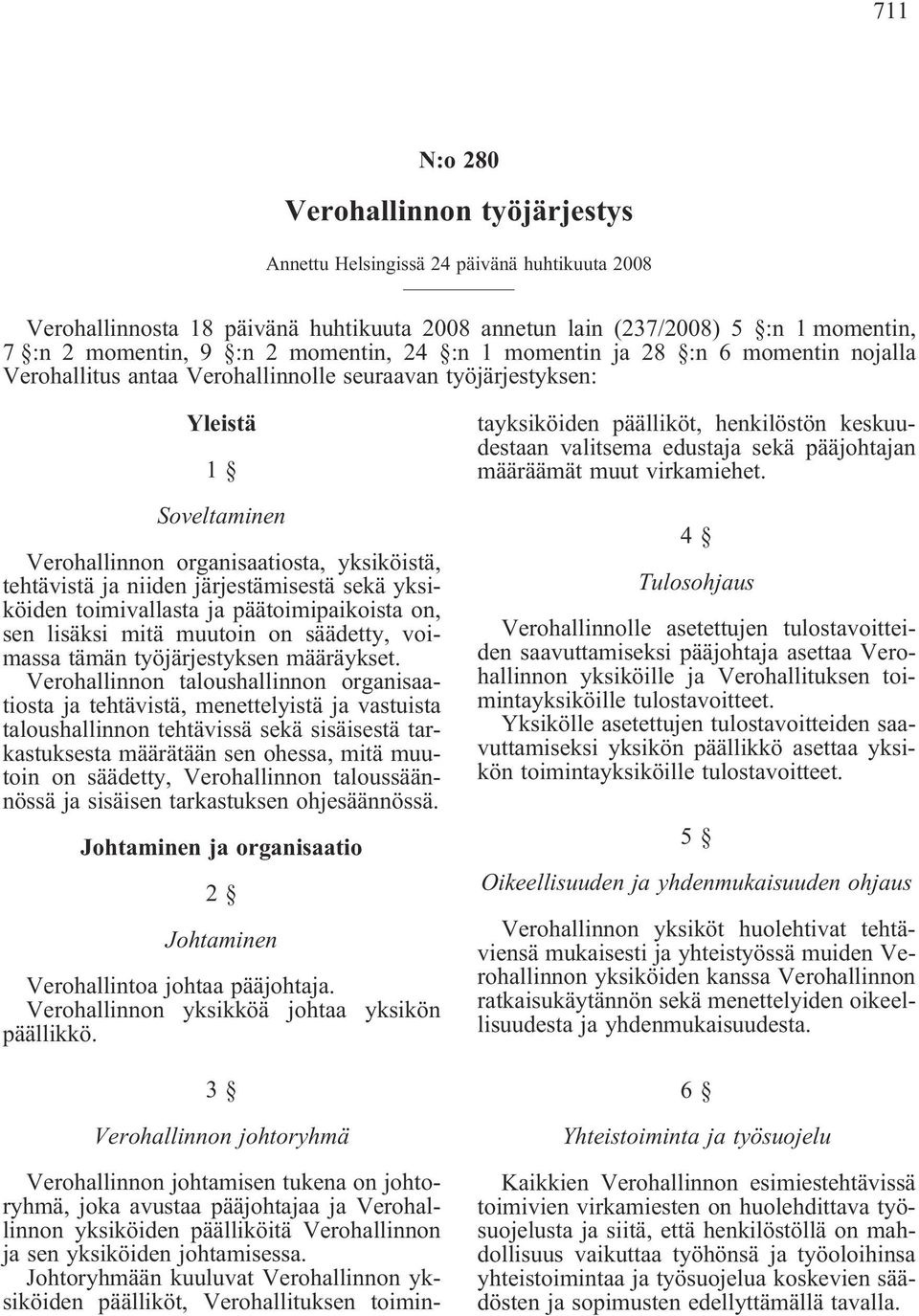 711

N:o 280

Verohallinnon työjärjestys

Annettu Helsingissä 24 päivänä huhtikuuta 2008

Verohallinnosta 18 päivänä huhtikuuta 2008 annetun lain (237/2008) 5 §:n 1 momentin, 7 §:n 2 momentin, 9 §:n 2 momentin, 24 §:n 1 momentin ja 28 §:n 6 momentin nojalla Verohallitus antaa Verohallinnolle seuraavan työjärjestyksen:

Yleistä

1 §

Soveltaminen

Verohallinnon organisaatiosta, yksiköistä, tehtävistä ja niiden järjestämisestä sekä yksiköiden toimivallasta ja päätoimipaikoista on, sen lisäksi mitä muutoin on säädetty, voimassa tämän työjärjestyksen määräykset.

Verohallinnon taloushallinnon organisaatiosta ja tehtävistä, menettelyistä ja vastuista taloushallinnon tehtävissä sekä sisäisestä tarkastuksesta määrätään sen ohessa, mitä muutoin on säädetty, Verohallinnon taloussäännössä ja sisäisen tarkastuksen ohjesäännössä.

Johtaminen ja organisaatio

2 §

Johtaminen

Verohallintoa johtaa pääjohtaja.

Verohallinnon yksikköä johtaa yksikön päällikkö.

3 §

Verohallinnon johtoryhmä

Verohallinnon johtamisen tukena on johtoryhmä, joka avustaa pääjohtajaa ja Verohallinnon yksiköiden päälliköitä Verohallinnon ja sen yksiköiden johtamisessa.

Johtoryhmään kuuluvat Verohallinnon yksiköiden päälliköt, Verohallituksen toimintayksiköiden päälliköt, henkilöstön keskuudestaan valitsema edustaja sekä pääjohtajan määräämät muut virkamiehet.

4 §

Tulosohjaus

Verohallinnolle asetettujen tulostavoitteiden saavuttamiseksi pääjohtaja asettaa Verohallinnon yksiköille ja Verohallituksen toimintayksiköille tulostavoitteet.

Yksikölle asetettujen tulostavoitteiden saavuttamiseksi yksikön päällikkö asettaa yksikön toimintayksiköille tulostavoitteet.

5 §

Oikeellisuuden ja yhdenmukaisuuden ohjaus

Verohallinnon yksiköt huolehtivat tehtäviensä mukaisesti ja yhteistyössä muiden Verohallinnon yksiköiden kanssa Verohallinnon ratkaisukäytännön sekä menettelyiden oikeellisuudesta ja yhdenmukaisuudesta.

6 §

Yhteistoiminta ja työsuojelu

Kaikkien Verohallinnon esimiestehtävissä toimivien virkamiesten on huolehdittava työsuojelusta ja siitä, että henkilöstöllä on mahdollisuus vaikuttaa työhönsä ja työoloihinsa yhteistoimintaa ja työsuojelua koskevien säädösten ja sopimusten edellyttämällä tavalla.